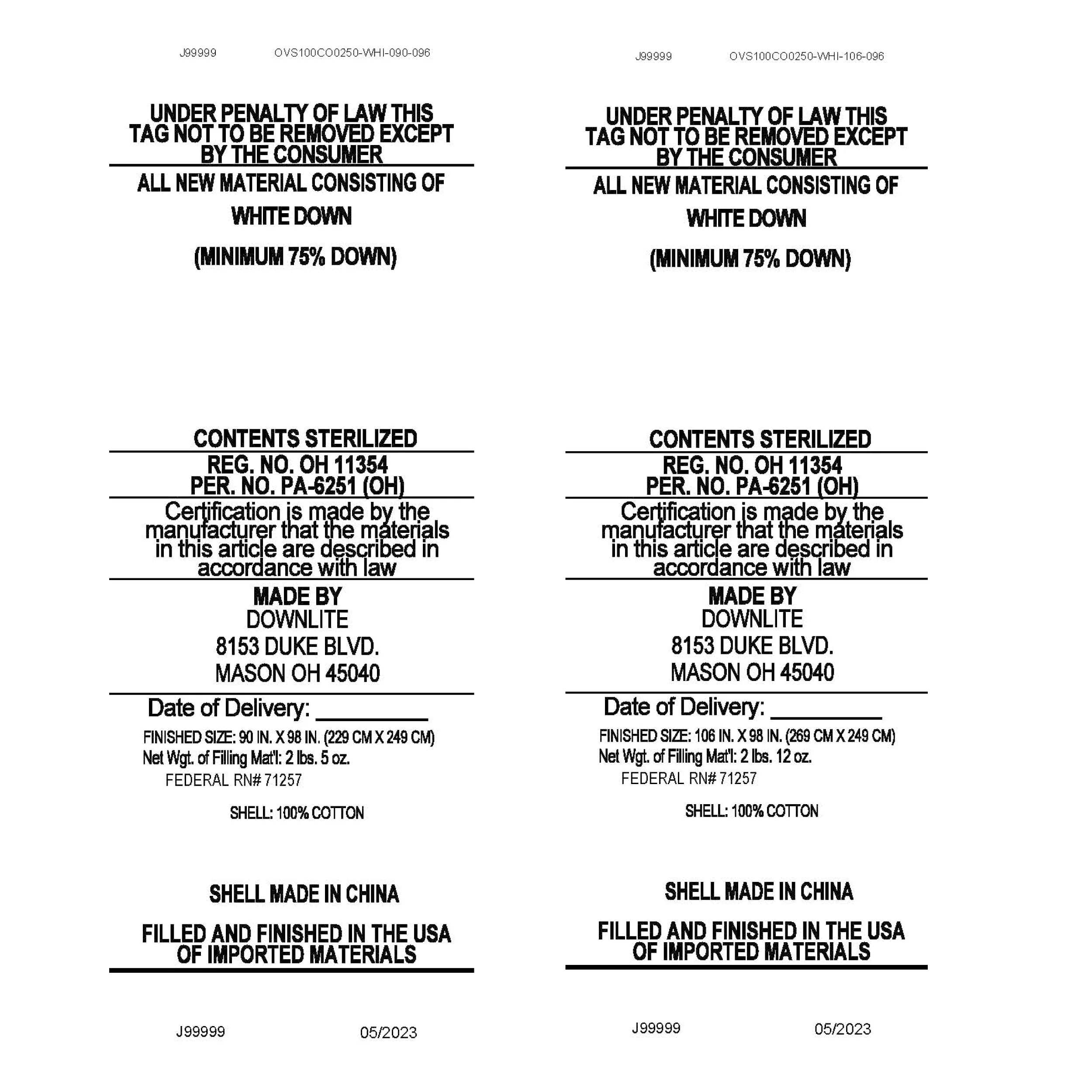 J99999 OVS100CO0250-WHI-090-096

UNDER PENALTY OF LAW THIS TAG NOT TO BE REMOVED EXCEPT BY THE CONSUMER

ALL NEW MATERIAL CONSISTING OF

WHITE DOWN

(MINIMUM 75% DOWN)

CONTENTS STERILIZED

REG. NO. OH 11354
PER. NO. PA-6251 (OH)

Certification is made by the manufacturer that the materials in this article are described in accordance with law

MADE BY
DOWNLITE
8153 DUKE BLVD.
MASON OH 45040

Date of Delivery: ____

FINISHED SIZE: 90 IN. X 98 IN. (229 CM X 249 CM)
Net Wgt. of Filling Mat'l: 2 lbs. 5 oz.
FEDERAL RN# 71257

SHELL: 100% COTTON

SHELL MADE IN CHINA

FILLED AND FINISHED IN THE USA OF IMPORTED MATERIALS

J99999 05/2023

J99999 OVS100CO0250-WHI-106-096

UNDER PENALTY OF LAW THIS TAG NOT TO BE REMOVED EXCEPT BY THE CONSUMER

ALL NEW MATERIAL CONSISTING OF

WHITE DOWN

(MINIMUM 75% DOWN)

CONTENTS STERILIZED

REG. NO. OH 11354
PER. NO. PA-6251 (OH)

Certification is made by the manufacturer that the materials in this article are described in accordance with law

MADE BY
DOWNLITE
8153 DUKE BLVD.
MASON OH 45040

Date of Delivery: ____

FINISHED SIZE: 106 IN. X 98 IN. (269 CM X 249 CM)
Net Wgt. of Filling Mat'l: 2 lbs. 12 oz.
FEDERAL RN# 71257

SHELL: 100% COTTON

SHELL MADE IN CHINA

FILLED AND FINISHED IN THE USA OF IMPORTED MATERIALS

J99999 05/2023